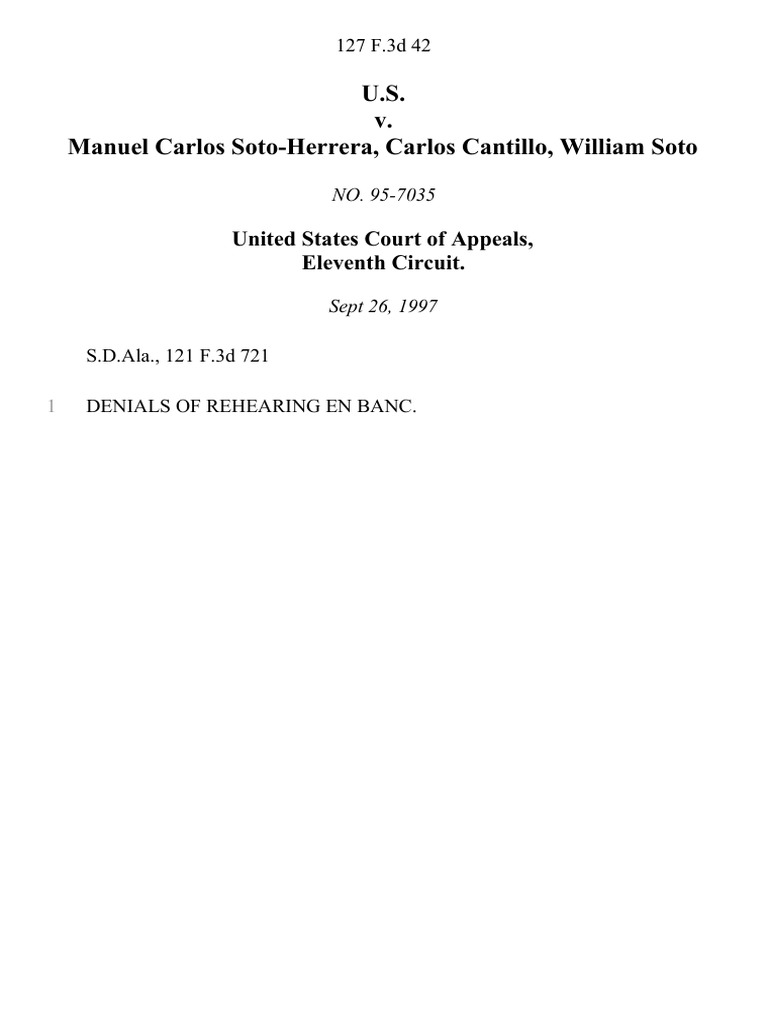 127 F.3d 42

U.S.
v.
Manuel Carlos Soto-Herrera, Carlos Cantillo, William Soto

NO. 95-7035

United States Court of Appeals,
Eleventh Circuit.

Sept 26, 1997

S.D.Ala., 121 F.3d 721

1 DENIALS OF REHEARING EN BANC.